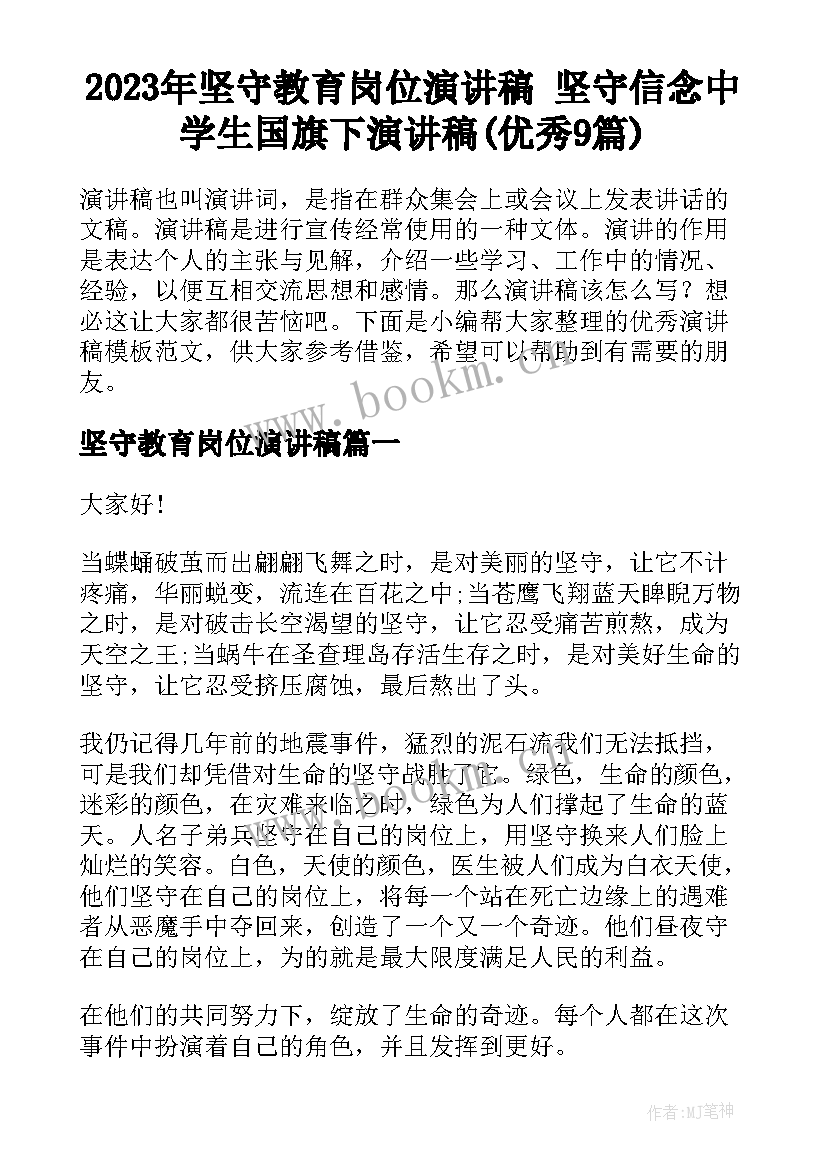 2023年坚守教育岗位演讲稿 坚守信念中学生国旗下演讲稿(优秀9篇)

演讲稿也叫演讲词，是指在群众集会上或会议上发表讲话的文稿。演讲稿是进行宣传经常使用的一种文体。演讲的作用是表达个人的主张与见解，介绍一些学习、工作中的情况、经验，以便互相交流思想和感情。那么演讲稿该怎么写？想必这让大家都很苦恼吧。下面是小编帮大家整理的优秀演讲稿模板范文，供大家参考借鉴，希望可以帮助到有需要的朋友。

www.bookm.cn

坚守教育岗位演讲稿篇一

大家好！

当蝶蛹破茧而出翩翩飞舞之时，是对美丽的坚守，让它不计疼痛，华丽蜕变，流连在百花之中;当苍鹰飞翔蓝天睥睨万物之时，是对破击长空渴望的坚守，让它忍受痛苦煎熬，成为天空之王;当蜗牛在圣查理岛存活生存之时，是对美好生命的坚守，让它忍受挤压腐蚀，最后熬出了头。

我仍记得几年前的地震事件，猛烈的泥石流我们无法抵挡，可是我们却凭借对生命的坚守战胜了它。绿色，生命的颜色，迷彩的颜色，在灾难来临之时，绿色为人们撑起了生命的蓝天。人名子弟兵坚守在自己的岗位上，用坚守换来人们脸上灿烂的笑容。白色，天使的颜色，医生被人们成为白衣天使，他们坚守在自己的岗位上，将每一个站在死亡边缘上的遇难者从恶魔手中夺回来，创造了一个又一个奇迹。他们昼夜守在自己的岗位上，为的就是最大限度满足人民的利益。

在他们的共同努力下，绽放了生命的奇迹。每个人都在这次事件中扮演着自己的角色，并且发挥到更好。

作者:MJ笔神